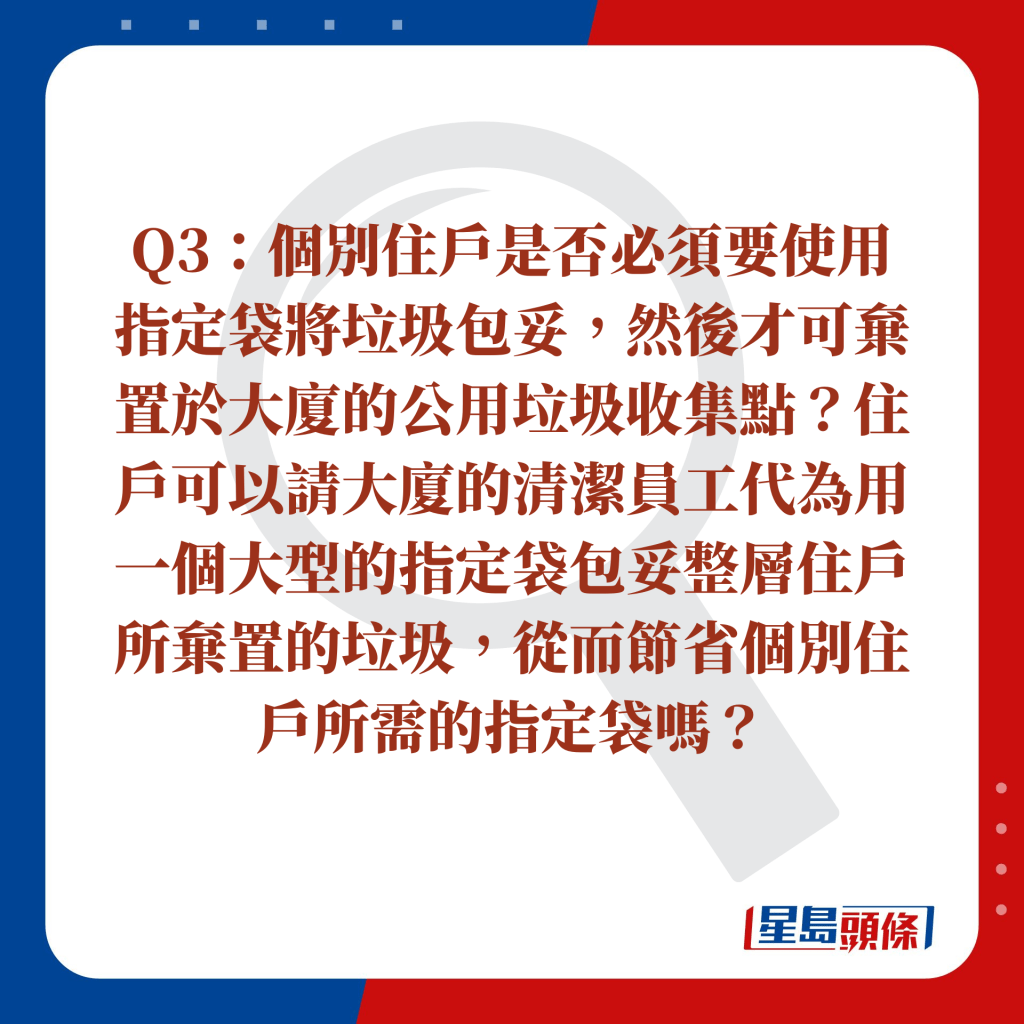 Q3：個別住戶是否必須要使用指定袋將垃圾包妥，然後才可棄置於大廈的公用垃圾收集點？住戶可以請大廈的清潔員工代為用一個大型的指定袋包妥整層住戶所棄置的垃圾，從而節省個別住戶所需的指定袋嗎？

星島頭條